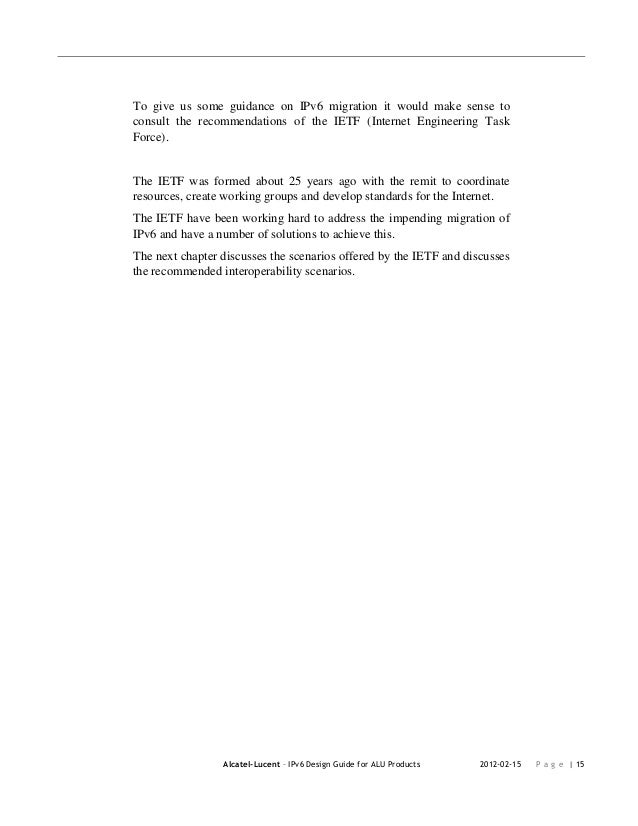 To give us some guidance on IPv6 migration it would make sense to consult the recommendations of the IETF (Internet Engineering Task Force).

The IETF was formed about 25 years ago with the remit to coordinate resources, create working groups and develop standards for the Internet.

The IETF have been working hard to address the impending migration of IPv6 and have a number of solutions to achieve this.

The next chapter discusses the scenarios offered by the IETF and discusses the recommended interoperability scenarios.

Alcatel-Lucent – IPv6 Design Guide for ALU Products 2012-02-15 P a g e | 15